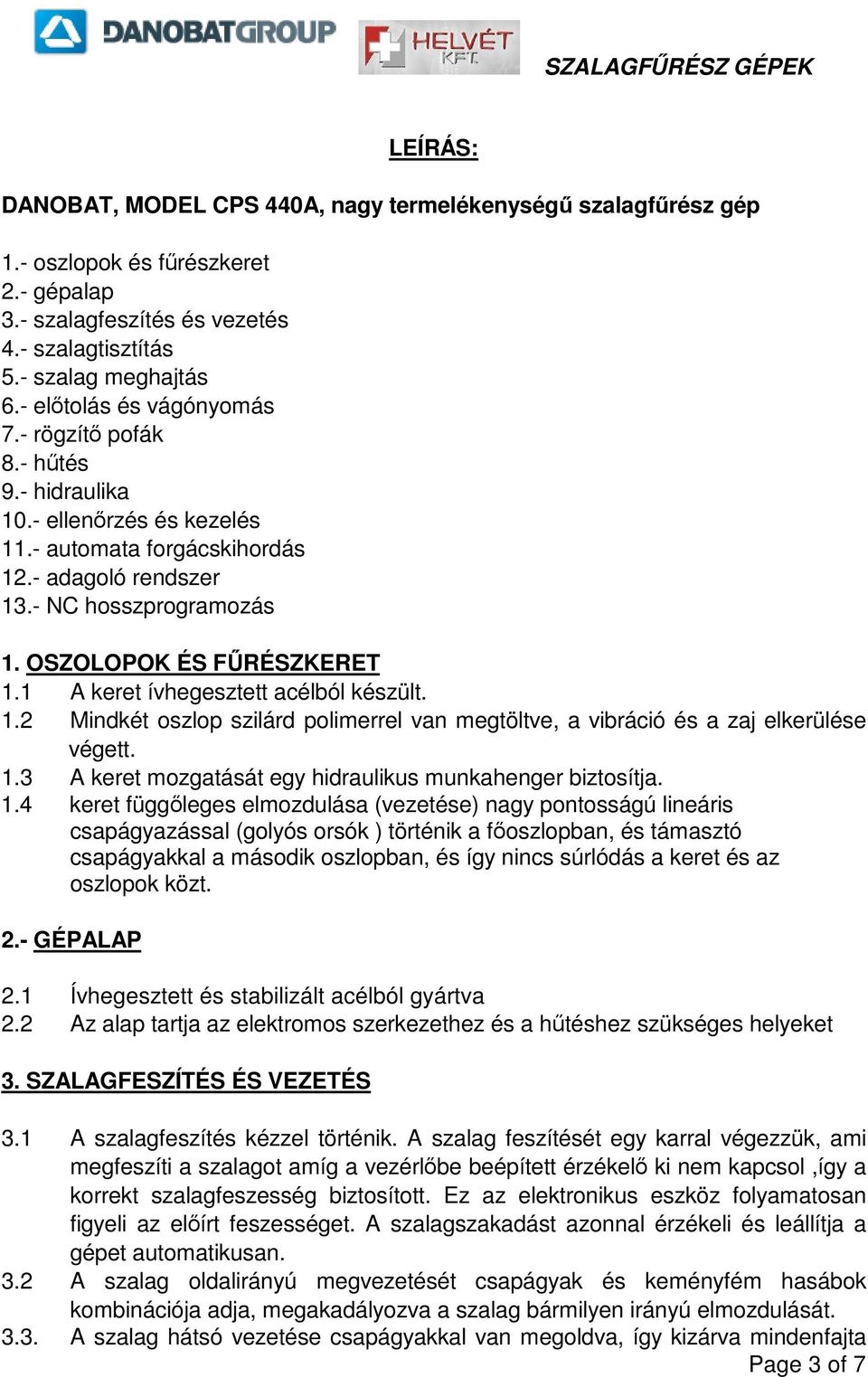 DANOBATGROUP

HELVÉT KFT.

SZALAGFŰRÉSZ GÉPEK

LEÍRÁS:

DANOBAT, MODEL CPS 440A, nagy termelékenységű szalagfűrész gép

1.- oszlopok és fűrészkeret
2.- gépalap
3.- szalagfeszítés és vezetés
4.- szalagtisztítás
5.- szalag meghajtás
6.- előtolás és vágónyomás
7.- rögzítő pofák
8.- hűtés
9.- hidraulika
10.- ellenőrzés és kezelés
11.- automata forgácskihordás
12.- adagoló rendszer
13.- NC hosszprogramozás

1. OSZOLOPOK ÉS FŰRÉSZKERET
1.1 A keret ívhegesztett acélból készült.
1.2 Mindkét oszlop szilárd polimerrel van megtöltve, a vibráció és a zaj elkerülése végett.
1.3 A keret mozgatását egy hidraulikus munkahenger biztosítja.
1.4 keret függőleges elmozdulása (vezetése) nagy pontosságú lineáris csapágyazással (golyós orsók ) történik a főoszlopban, és támasztó csapágyakkal a második oszlopban, és így nincs súrlódás a keret és az oszlopok közt.

2.- GÉPALAP

2.1 Ívhegesztett és stabilizált acélból gyártva
2.2 Az alap tartja az elektromos szerkezethez és a hűtéshez szükséges helyeket

3. SZALAGFESZÍTÉS ÉS VEZETÉS

3.1 A szalagfeszítés kézzel történik. A szalag feszítését egy karral végezzük, ami megfeszíti a szalagot amíg a vezérlőbe beépített érzékelő ki nem kapcsol ,így a korrekt szalagfeszesség biztosított. Ez az elektronikus eszköz folyamatosan figyeli az előírt feszességet. A szalagszakadást azonnal érzékeli és leállítja a gépet automatikusan.
3.2 A szalag oldalirányú megvezetését csapágyak és keményfém hasábok kombinációja adja, megakadályozva a szalag bármilyen irányú elmozdulását.
3.3. A szalag hátsó vezetése csapágyakkal van megoldva, így kizárva mindenfajta

Page 3 of 7